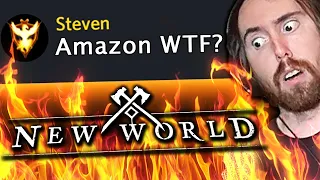 Steven
Amazon WTF?

NEW WORLD